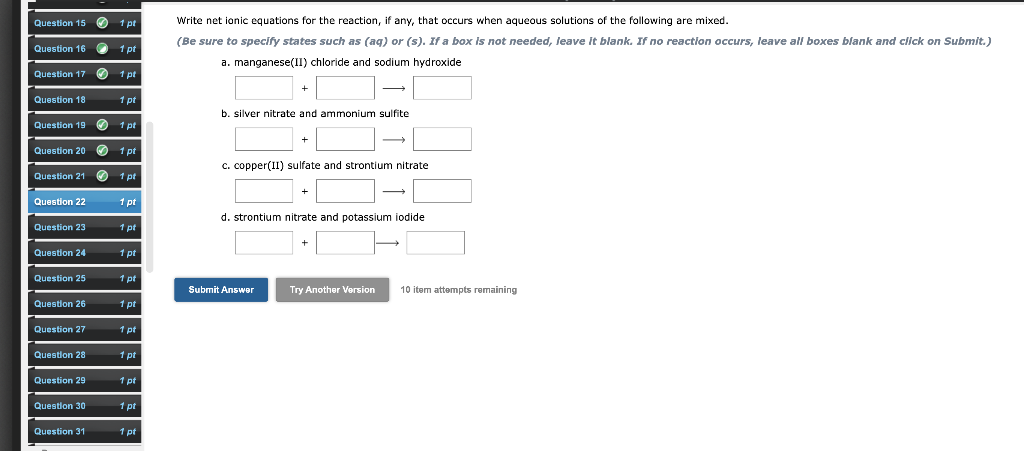 Question 15 1 pt
Question 16 1 pt
Question 17 1 pt
Question 18 1 pt
Question 19 1 pt
Question 20 1 pt
Question 21 1 pt
Question 22 1 pt
Question 23 1 pt
Question 24 1 pt
Question 25 1 pt
Question 26 1 pt
Question 27 1 pt
Question 28 1 pt
Question 29 1 pt
Question 30 1 pt
Question 31 1 pt

Write net ionic equations for the reaction, if any, that occurs when aqueous solutions of the following are mixed.

(Be sure to specify states such as (aq) or (s). If a box is not needed, leave it blank. If no reaction occurs, leave all boxes blank and click on Submit.)

a. manganese(II) chloride and sodium hydroxide

+ $\longrightarrow$

b. silver nitrate and ammonium sulfite

+ $\longrightarrow$

c. copper(II) sulfate and strontium nitrate

+ $\longrightarrow$

d. strontium nitrate and potassium iodide

+ $\longrightarrow$

Submit Answer
Try Another Version
10 item attempts remaining